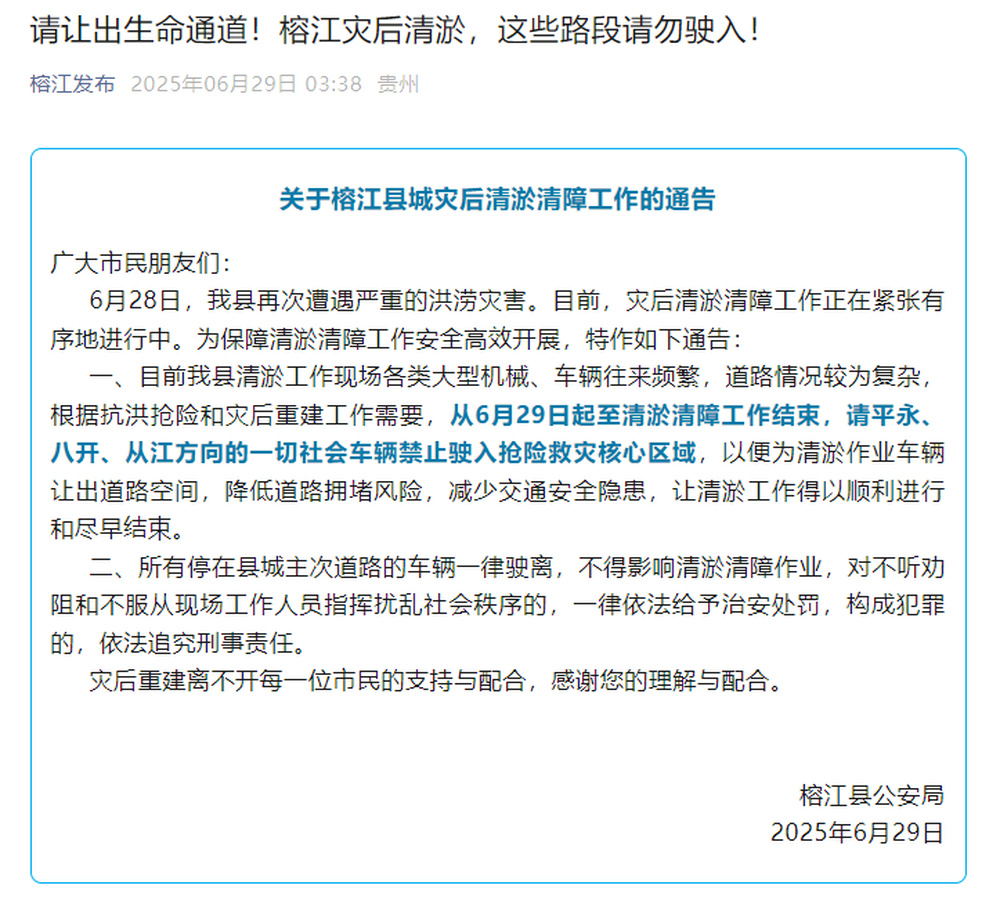 请让出生命通道！榕江灾后清淤，这些路段请勿驶入！

榕江发布 2025年06月29日 03:38 贵州

关于榕江县城灾后清淤清障工作的通告

广大市民朋友们：

6月28日，我县再次遭遇严重的洪涝灾害。目前，灾后清淤清障工作正在紧张有序地进行中。为保障清淤清障工作安全高效开展，特作如下通告：

一、目前我县清淤工作现场各类大型机械、车辆往来频繁，道路情况较为复杂，根据抗洪抢险和灾后重建工作需要，从6月29日起至清淤清障工作结束，请平永、八开、从江方向的一切社会车辆禁止驶入抢险救灾核心区域，以便为清淤作业车辆让出道路空间，降低道路拥堵风险，减少交通安全隐患，让清淤工作得以顺利进行和尽早结束。

二、所有停在县城主次道路的车辆一律驶离，不得影响清淤清障作业，对不听劝阻和不服从现场工作人员指挥扰乱社会秩序的，一律依法给予治安处罚，构成犯罪的，依法追究刑事责任。

灾后重建离不开每一位市民的支持与配合，感谢您的理解与配合。

榕江县公安局
2025年6月29日